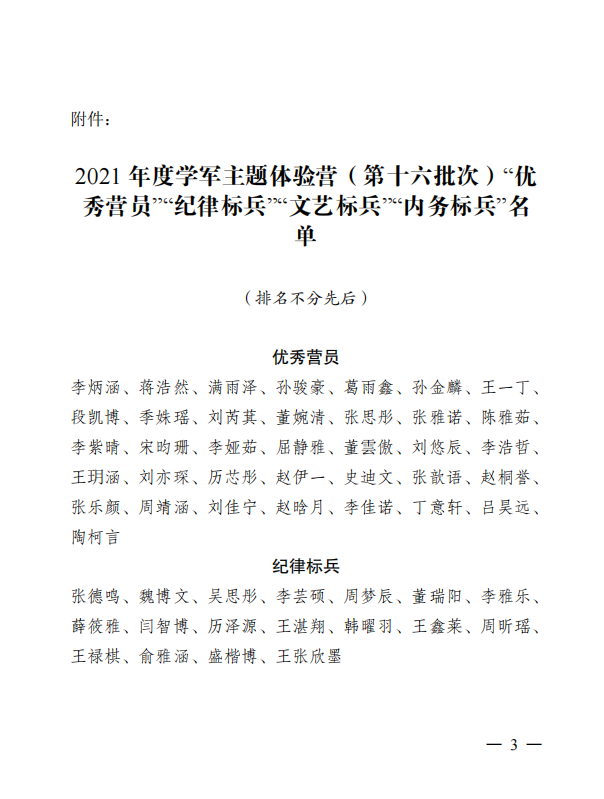 附件：

2021 年度学军主题体验营（第十六批次）“优秀营员”“纪律标兵”“文艺标兵”“内务标兵”名单

（排名不分先后）

优秀营员

李炳涵、蒋浩然、满雨泽、孙骏豪、葛雨鑫、孙金麟、王一丁、段凯博、季姝瑶、刘芮萁、董婉清、张思彤、张雅诺、陈雅茹、李紫晴、宋昀珊、李娅茹、屈静雅、董雲傲、刘悠辰、李浩哲、王玥涵、刘亦琛、历芯彤、赵伊一、史迪文、张歆语、赵桐誉、张乐颜、周靖涵、刘佳宁、赵晗月、李佳诺、丁意轩、吕昊远、陶柯言

纪律标兵

张德鸣、魏博文、吴思彤、李芸硕、周梦辰、董瑞阳、李雅乐、薛筱雅、闫智博、历泽源、王湛翔、韩曜羽、王鑫莱、周昕瑶、王禄棋、俞雅涵、盛楷博、王张欣墨

— 3 —